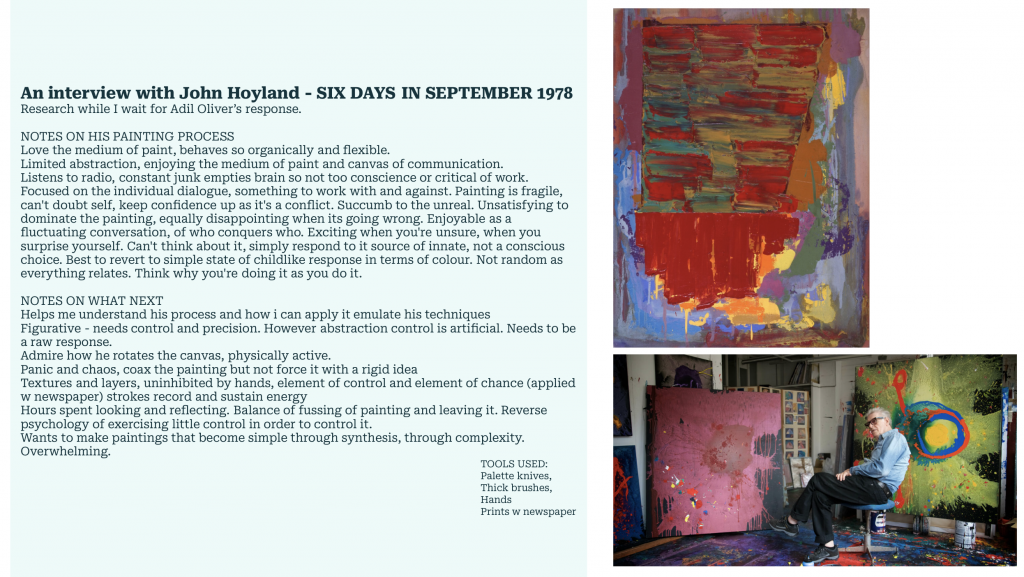 An interview with John Hoyland - SIX DAYS IN SEPTEMBER 1978
Research while I wait for Adil Oliver's response.

NOTES ON HIS PAINTING PROCESS
Love the medium of paint, behaves so organically and flexible.
Limited abstraction, enjoying the medium of paint and canvas of communication.
Listens to radio, constant junk empties brain so not too conscience or critical of work.
Focused on the individual dialogue, something to work with and against. Painting is fragile, can't doubt self, keep confidence up as it's a conflict. Succumb to the unreal. Unsatisfying to dominate the painting, equally disappointing when its going wrong. Enjoyable as a fluctuating conversation, of who conquers who. Exciting when you're unsure, when you surprise yourself. Can't think about it, simply respond to it source of innate, not a conscious choice. Best to revert to simple state of childlike response in terms of colour. Not random as everything relates. Think why you're doing it as you do it.

NOTES ON WHAT NEXT
Helps me understand his process and how i can apply it emulate his techniques
Figurative - needs control and precision. However abstraction control is artificial. Needs to be a raw response.
Admire how he rotates the canvas, physically active.
Panic and chaos, coax the painting but not force it with a rigid idea
Textures and layers, uninhibited by hands, element of control and element of chance (applied w newspaper) strokes record and sustain energy
Hours spent looking and reflecting. Balance of fussing of painting and leaving it. Reverse psychology of exercising little control in order to control it.
Wants to make paintings that become simple through synthesis, through complexity.
Overwhelming.

TOOLS USED:
Palette knives,
Thick brushes,
Hands
Prints w newspaper